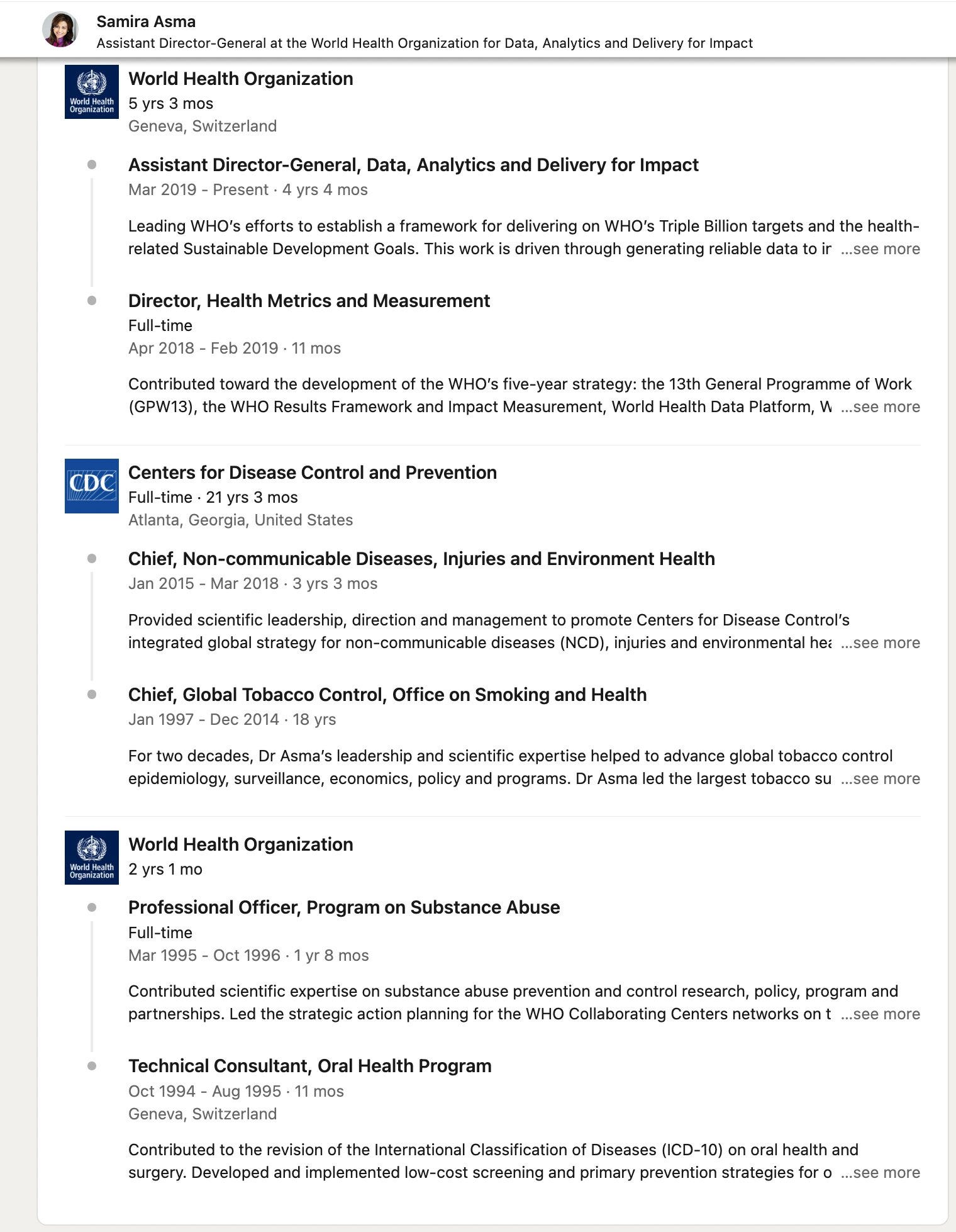 Samira Asma
Assistant Director-General at the World Health Organization for Data, Analytics and Delivery for Impact

World Health Organization

World Health Organization
5 yrs 3 mos
Geneva, Switzerland

Assistant Director-General, Data, Analytics and Delivery for Impact
Mar 2019 - Present · 4 yrs 4 mos

Leading WHO's efforts to establish a framework for delivering on WHO's Triple Billion targets and the health-related Sustainable Development Goals. This work is driven through generating reliable data to ir ...see more

Director, Health Metrics and Measurement
Full-time
Apr 2018 - Feb 2019 · 11 mos

Contributed toward the development of the WHO's five-year strategy: the 13th General Programme of Work (GPW13), the WHO Results Framework and Impact Measurement, World Health Data Platform, W ...see more

CDC

Centers for Disease Control and Prevention
Full-time · 21 yrs 3 mos
Atlanta, Georgia, United States

Chief, Non-communicable Diseases, Injuries and Environment Health
Jan 2015 - Mar 2018 · 3 yrs 3 mos

Provided scientific leadership, direction and management to promote Centers for Disease Control's integrated global strategy for non-communicable diseases (NCD), injuries and environmental hea ...see more

Chief, Global Tobacco Control, Office on Smoking and Health
Jan 1997 - Dec 2014 · 18 yrs

For two decades, Dr Asma's leadership and scientific expertise helped to advance global tobacco control epidemiology, surveillance, economics, policy and programs. Dr Asma led the largest tobacco su ...see more

World Health Organization

World Health Organization
2 yrs 1 mo

Professional Officer, Program on Substance Abuse
Full-time
Mar 1995 - Oct 1996 · 1 yr 8 mos

Contributed scientific expertise on substance abuse prevention and control research, policy, program and partnerships. Led the strategic action planning for the WHO Collaborating Centers networks on t ...see more

Technical Consultant, Oral Health Program
Oct 1994 - Aug 1995 · 11 mos
Geneva, Switzerland

Contributed to the revision of the International Classification of Diseases (ICD-10) on oral health and surgery. Developed and implemented low-cost screening and primary prevention strategies for o ...see more